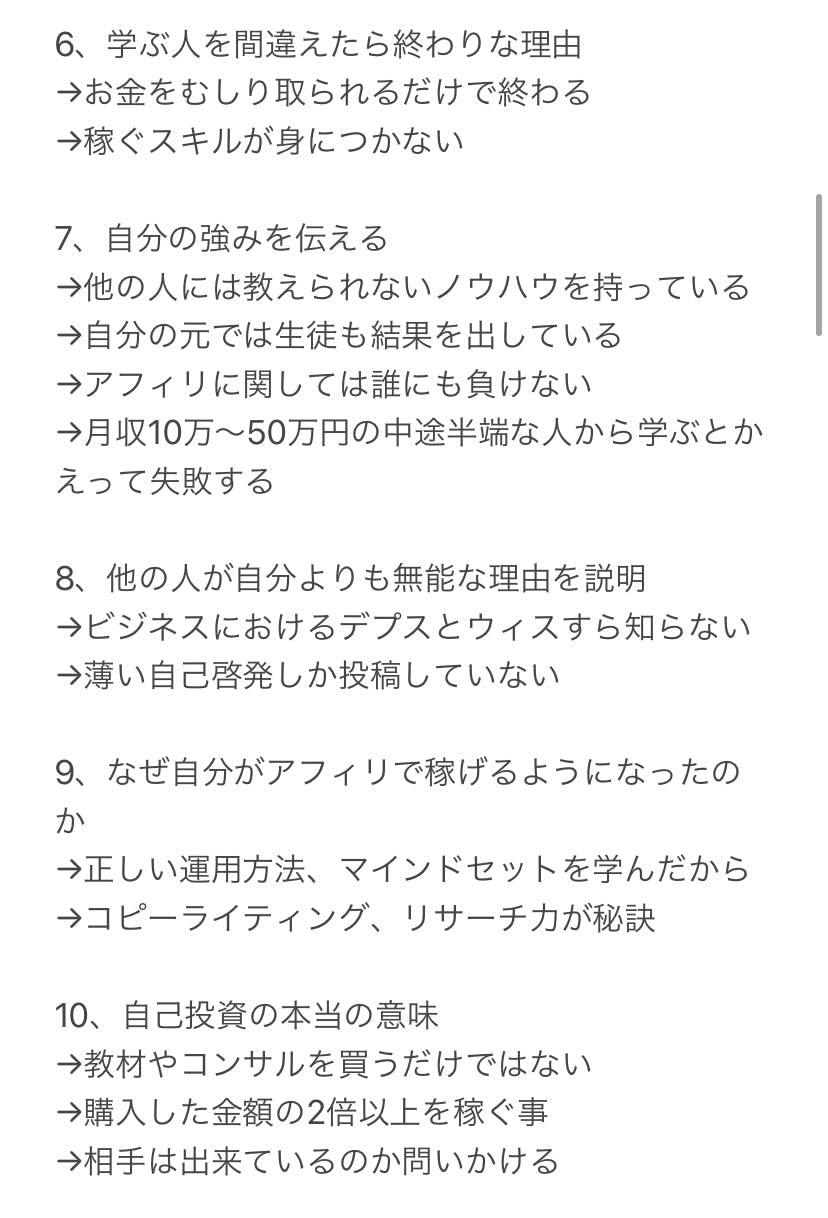 6、学ぶ人を間違えたら終わりな理由
→お金をむしり取られるだけで終わる
→稼ぐスキルが身につかない

7、自分の強みを伝える
→他の人には教えられないノウハウを持っている
→自分の元では生徒も結果を出している
→アフィリに関しては誰にも負けない
→月収10万〜50万円の中途半端な人から学ぶとかえって失敗する

8、他の人が自分よりも無能な理由を説明
→ビジネスにおけるデプスとウィスすら知らない
→薄い自己啓発しか投稿していない

9、なぜ自分がアフィリで稼げるようになったのか
→正しい運用方法、マインドセットを学んだから
→コピーライティング、リサーチ力が秘訣

10、自己投資の本当の意味
→教材やコンサルを買うだけではない
→購入した金額の2倍以上を稼ぐ事
→相手は出来ているのか問いかける